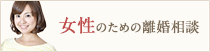 女性のための離婚相談